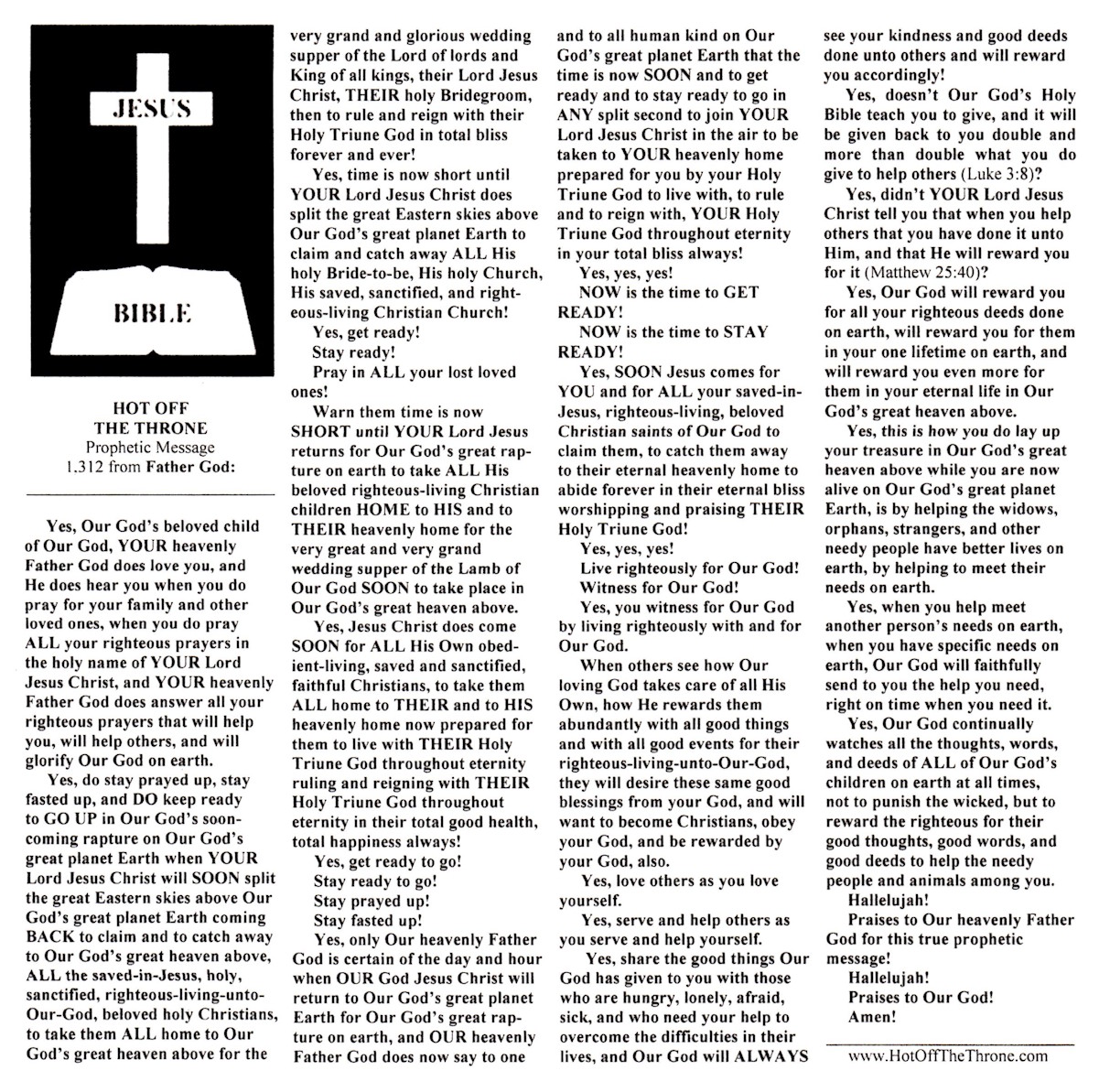 JESUS

BIBLE

HOT OFF
THE THRONE
Prophetic Message
1.312 from Father God:

Yes, Our God's beloved child of Our God, YOUR heavenly Father God does love you, and He does hear you when you do pray for your family and other loved ones, when you do pray ALL your righteous prayers in the holy name of YOUR Lord Jesus Christ, and YOUR heavenly Father God does answer all your righteous prayers that will help you, will help others, and will glorify Our God on earth.

Yes, do stay prayed up, stay fasted up, and DO keep ready to GO UP in Our God's soon-coming rapture on Our God's great planet Earth when YOUR Lord Jesus Christ will SOON split the great Eastern skies above Our God's great planet Earth coming BACK to claim and to catch away to Our God's great heaven above, ALL the saved-in-Jesus, holy, sanctified, righteous-living-unto-Our-God, beloved holy Christians, to take them ALL home to Our God's great heaven above for the very grand and glorious wedding supper of the Lord of lords and King of all kings, their Lord Jesus Christ, THEIR holy Bridegroom, then to rule and reign with their Holy Triune God in total bliss forever and ever!

Yes, time is now short until YOUR Lord Jesus Christ does split the great Eastern skies above Our God's great planet Earth to claim and catch away ALL His holy Bride-to-be, His holy Church, His saved, sanctified, and righteous-living Christian Church!

Yes, get ready!

Stay ready!

Pray in ALL your lost loved ones!

Warn them time is now SHORT until YOUR Lord Jesus returns for Our God's great rapture on earth to take ALL His beloved righteous-living Christian children HOME to HIS and to THEIR heavenly home for the very great and very grand wedding supper of the Lamb of Our God SOON to take place in Our God's great heaven above.

Yes, Jesus Christ does come SOON for ALL His Own obedient-living, saved and sanctified, faithful Christians, to take them ALL home to THEIR and to HIS heavenly home now prepared for them to live with THEIR Holy Triune God throughout eternity ruling and reigning with THEIR Holy Triune God throughout eternity in their total good health, total happiness always!

Yes, get ready to go!

Stay ready to go!

Stay prayed up!

Stay fasted up!

Yes, only Our heavenly Father God is certain of the day and hour when OUR God Jesus Christ will return to Our God's great planet Earth for Our God's great rapture on earth, and OUR heavenly Father God does now say to one and to all human kind on Our God's great planet Earth that the time is now SOON and to get ready and to stay ready to go in ANY split second to join YOUR Lord Jesus Christ in the air to be taken to YOUR heavenly home prepared for you by your Holy Triune God to live with, to rule and to reign with, YOUR Holy Triune God throughout eternity in your total bliss always!

Yes, yes, yes!

NOW is the time to GET READY!

NOW is the time to STAY READY!

Yes, SOON Jesus comes for YOU and for ALL your saved-in-Jesus, righteous-living, beloved Christian saints of Our God to claim them, to catch them away to their eternal heavenly home to abide forever in their eternal bliss worshipping and praising THEIR Holy Triune God!

Yes, yes, yes!

Live righteously for Our God!

Witness for Our God!

Yes, you witness for Our God by living righteously with and for Our God.

When others see how Our loving God takes care of all His Own, how He rewards them abundantly with all good things and with all good events for their righteous-living-unto-Our-God, they will desire these same good blessings from your God, and will want to become Christians, obey your God, and be rewarded by your God, also.

Yes, love others as you love yourself.

Yes, serve and help others as you serve and help yourself.

Yes, share the good things Our God has given to you with those who are hungry, lonely, afraid, sick, and who need your help to overcome the difficulties in their lives, and Our God will ALWAYS see your kindness and good deeds done unto others and will reward you accordingly!

Yes, doesn't Our God's Holy Bible teach you to give, and it will be given back to you double and more than double what you do give to help others (Luke 3:8)?

Yes, didn't YOUR Lord Jesus Christ tell you that when you help others that you have done it unto Him, and that He will reward you for it (Matthew 25:40)?

Yes, Our God will reward you for all your righteous deeds done on earth, will reward you for them in your one lifetime on earth, and will reward you even more for them in your eternal life in Our God's great heaven above.

Yes, this is how you do lay up your treasure in Our God's great heaven above while you are now alive on Our God's great planet Earth, is by helping the widows, orphans, strangers, and other needy people have better lives on earth, by helping to meet their needs on earth.

Yes, when you help meet another person's needs on earth, when you have specific needs on earth, Our God will faithfully send to you the help you need, right on time when you need it.

Yes, Our God continually watches all the thoughts, words, and deeds of ALL of Our God's children on earth at all times, not to punish the wicked, but to reward the righteous for their good thoughts, good words, and good deeds to help the needy people and animals among you.

Hallelujah!

Praises to Our heavenly Father God for this true prophetic message!

Hallelujah!

Praises to Our God!

Amen!

www.HotOffTheThrone.com